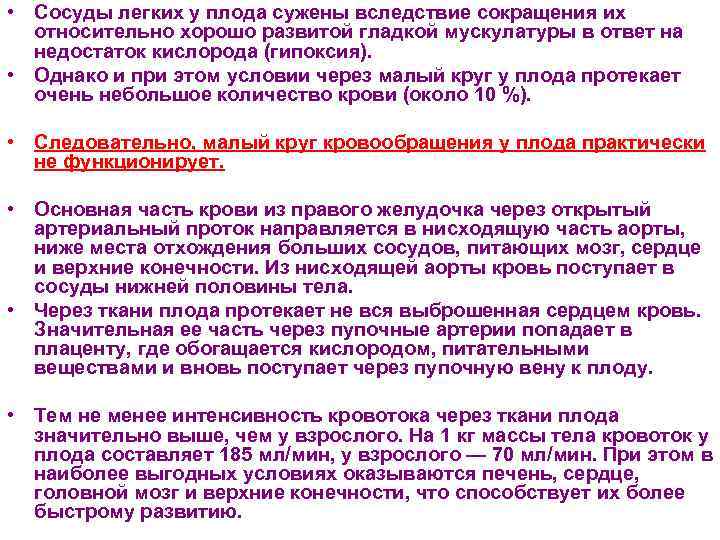 • Сосуды легких у плода сужены вследствие сокращения их относительно хорошо развитой гладкой мускулатуры в ответ на недостаток кислорода (гипоксия).
• Однако и при этом условии через малый круг у плода протекает очень небольшое количество крови (около 10 %).

• Следовательно, малый круг кровообращения у плода практически не функционирует.

• Основная часть крови из правого желудочка через открытый артериальный проток направляется в нисходящую часть аорты, ниже места отхождения больших сосудов, питающих мозг, сердце и верхние конечности. Из нисходящей аорты кровь поступает в сосуды нижней половины тела.
• Через ткани плода протекает не вся выброшенная сердцем кровь. Значительная ее часть через пупочные артерии попадает в плаценту, где обогащается кислородом, питательными веществами и вновь поступает через пупочную вену к плоду.

• Тем не менее интенсивность кровотока через ткани плода значительно выше, чем у взрослого. На 1 кг массы тела кровоток у плода составляет 185 мл/мин, у взрослого — 70 мл/мин. При этом в наиболее выгодных условиях оказываются печень, сердце, головной мозг и верхние конечности, что способствует их более быстрому развитию.